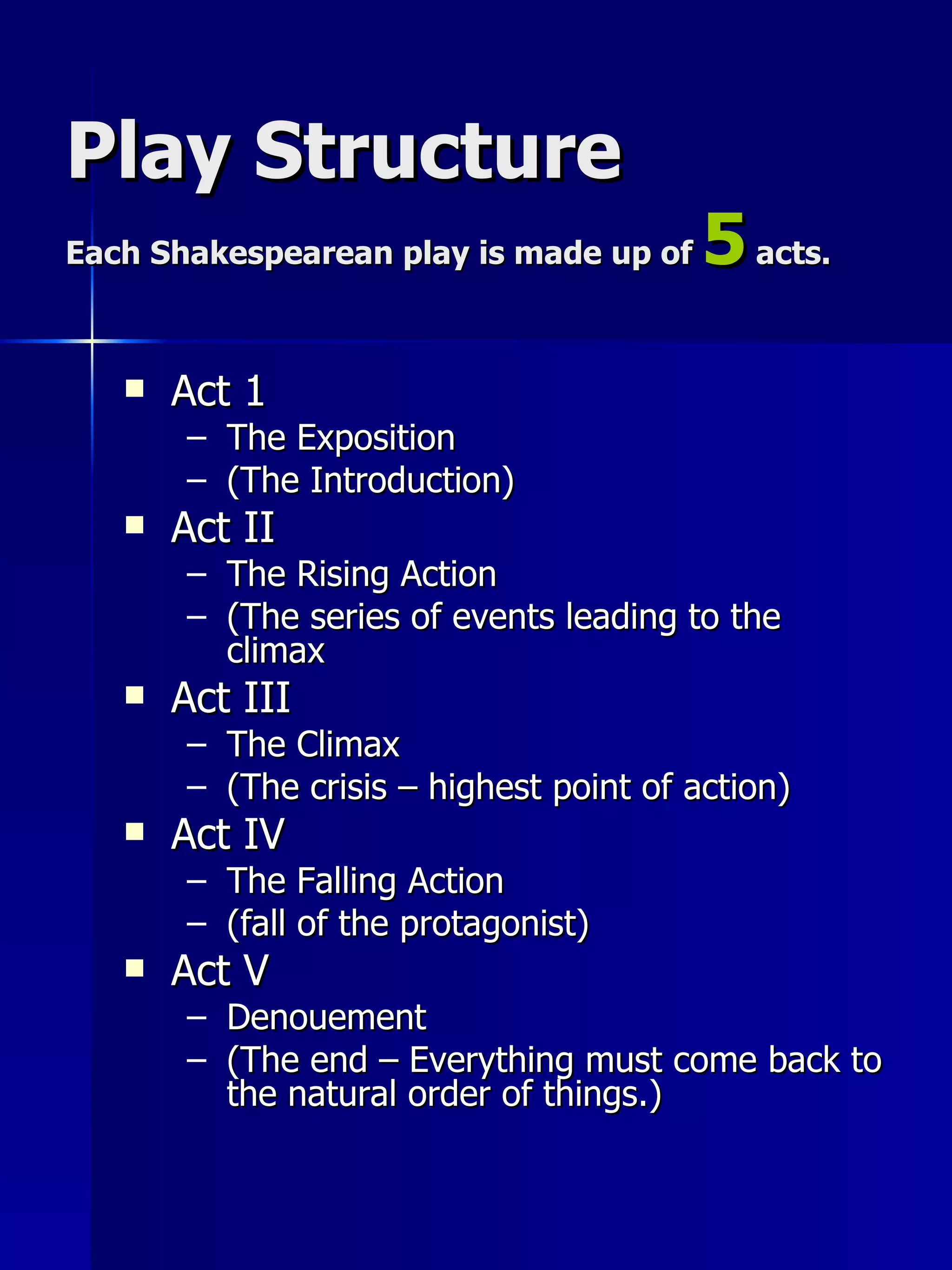 Play Structure

Each Shakespearean play is made up of 5 acts.

- Act 1
  – The Exposition
  – (The Introduction)
- Act II
  – The Rising Action
  – (The series of events leading to the climax
- Act III
  – The Climax
  – (The crisis – highest point of action)
- Act IV
  – The Falling Action
  – (fall of the protagonist)
- Act V
  – Denouement
  – (The end – Everything must come back to the natural order of things.)